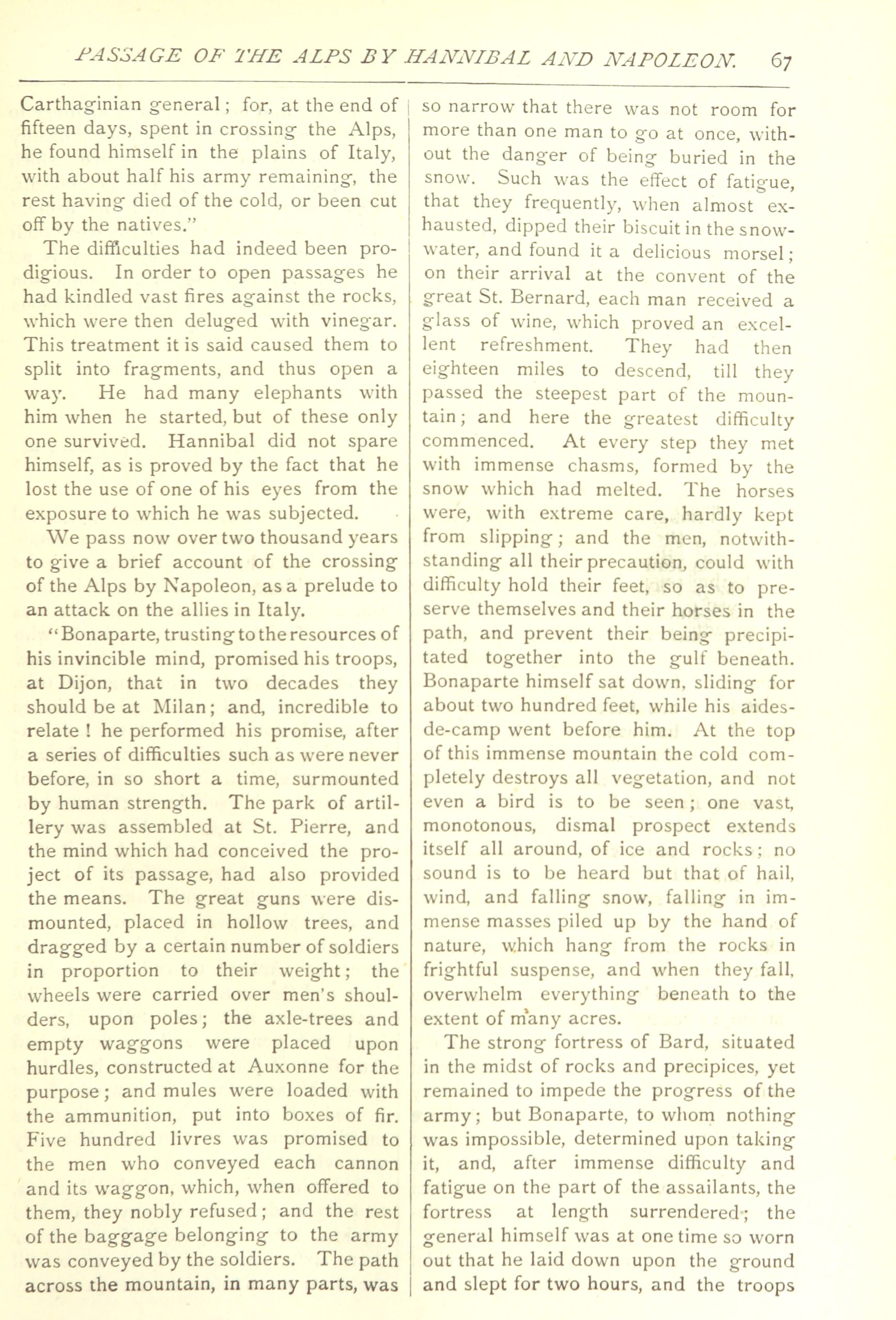 PASSAGE OF THE ALPS BY HANNIBAL AND NAPOLEON. 67

Carthaginian general; for, at the end of fifteen days, spent in crossing the Alps, he found himself in the plains of Italy, with about half his army remaining, the rest having died of the cold, or been cut off by the natives."

The difficulties had indeed been prodigious. In order to open passages he had kindled vast fires against the rocks, which were then deluged with vinegar. This treatment it is said caused them to split into fragments, and thus open a way. He had many elephants with him when he started, but of these only one survived. Hannibal did not spare himself, as is proved by the fact that he lost the use of one of his eyes from the exposure to which he was subjected.

We pass now over two thousand years to give a brief account of the crossing of the Alps by Napoleon, as a prelude to an attack on the allies in Italy.

"Bonaparte, trusting to the resources of his invincible mind, promised his troops, at Dijon, that in two decades they should be at Milan; and, incredible to relate! he performed his promise, after a series of difficulties such as were never before, in so short a time, surmounted by human strength. The park of artillery was assembled at St. Pierre, and the mind which had conceived the project of its passage, had also provided the means. The great guns were dismounted, placed in hollow trees, and dragged by a certain number of soldiers in proportion to their weight; the wheels were carried over men's shoulders, upon poles; the axle-trees and empty waggons were placed upon hurdles, constructed at Auxonne for the purpose; and mules were loaded with the ammunition, put into boxes of fir. Five hundred livres was promised to the men who conveyed each cannon and its waggon, which, when offered to them, they nobly refused; and the rest of the baggage belonging to the army was conveyed by the soldiers. The path across the mountain, in many parts, was so narrow that there was not room for more than one man to go at once, without the danger of being buried in the snow. Such was the effect of fatigue, that they frequently, when almost exhausted, dipped their biscuit in the snow-water, and found it a delicious morsel; on their arrival at the convent of the great St. Bernard, each man received a glass of wine, which proved an excellent refreshment. They had then eighteen miles to descend, till they passed the steepest part of the mountain; and here the greatest difficulty commenced. At every step they met with immense chasms, formed by the snow which had melted. The horses were, with extreme care, hardly kept from slipping; and the men, notwithstanding all their precaution, could with difficulty hold their feet, so as to preserve themselves and their horses in the path, and prevent their being precipitated together into the gulf beneath. Bonaparte himself sat down, sliding for about two hundred feet, while his aides-de-camp went before him. At the top of this immense mountain the cold completely destroys all vegetation, and not even a bird is to be seen; one vast, monotonous, dismal prospect extends itself all around, of ice and rocks; no sound is to be heard but that of hail, wind, and falling snow, falling in immense masses piled up by the hand of nature, which hang from the rocks in frightful suspense, and when they fall, overwhelm everything beneath to the extent of many acres.

The strong fortress of Bard, situated in the midst of rocks and precipices, yet remained to impede the progress of the army; but Bonaparte, to whom nothing was impossible, determined upon taking it, and, after immense difficulty and fatigue on the part of the assailants, the fortress at length surrendered; the general himself was at one time so worn out that he laid down upon the ground and slept for two hours, and the troops